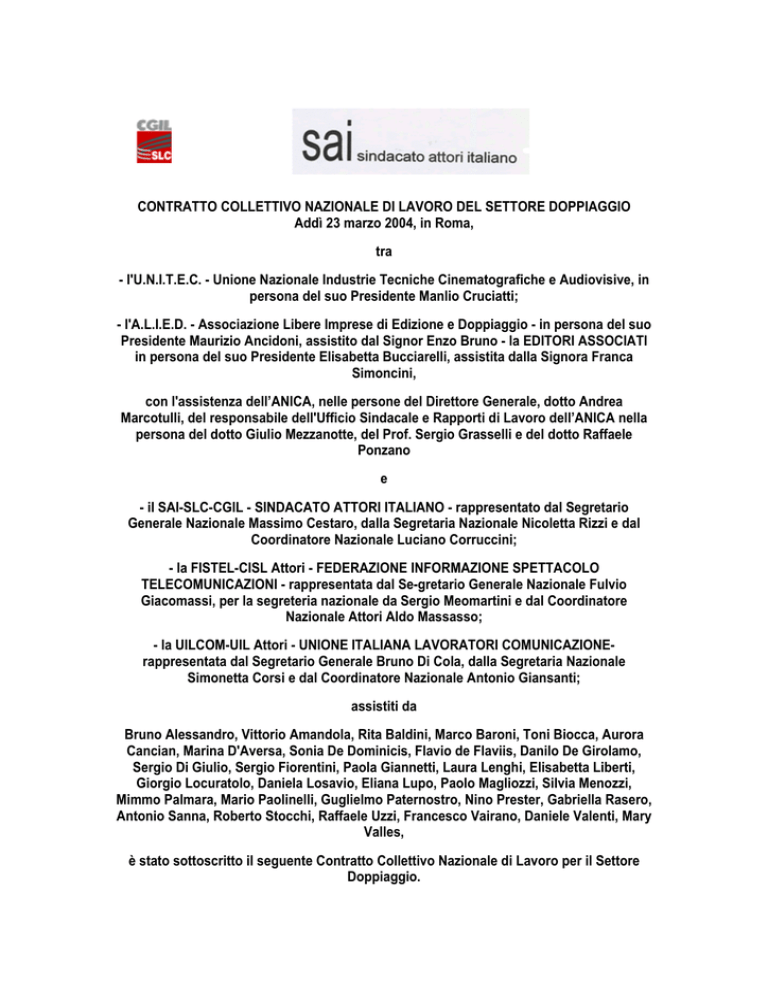 CGIL
SLC

sai sindacato attori italiano

CONTRATTO COLLETTIVO NAZIONALE DI LAVORO DEL SETTORE DOPPIAGGIO
Addì 23 marzo 2004, in Roma,

tra

- l'U.N.I.T.E.C. - Unione Nazionale Industrie Tecniche Cinematografiche e Audiovisive, in persona del suo Presidente Manlio Cruciatti;

- l'A.L.I.E.D. - Associazione Libere Imprese di Edizione e Doppiaggio - in persona del suo Presidente Maurizio Ancidoni, assistito dal Signor Enzo Bruno - la EDITORI ASSOCIATI in persona del suo Presidente Elisabetta Bucciarelli, assistita dalla Signora Franca Simoncini,

con l'assistenza dell'ANICA, nelle persone del Direttore Generale, dotto Andrea Marcotulli, del responsabile dell'Ufficio Sindacale e Rapporti di Lavoro dell'ANICA nella persona del dotto Giulio Mezzanotte, del Prof. Sergio Grasselli e del dotto Raffaele Ponzano

e

- il SAI-SLC-CGIL - SINDACATO ATTORI ITALIANO - rappresentato dal Segretario Generale Nazionale Massimo Cestaro, dalla Segretaria Nazionale Nicoletta Rizzi e dal Coordinatore Nazionale Luciano Corruccini;

- la FISTEL-CISL Attori - FEDERAZIONE INFORMAZIONE SPETTACOLO TELECOMUNICAZIONI - rappresentata dal Se-gretario Generale Nazionale Fulvio Giacomassi, per la segreteria nazionale da Sergio Meomartini e dal Coordinatore Nazionale Attori Aldo Massasso;

- la UILCOM-UIL Attori - UNIONE ITALIANA LAVORATORI COMUNICAZIONE- rappresentata dal Segretario Generale Bruno Di Cola, dalla Segretaria Nazionale Simonetta Corsi e dal Coordinatore Nazionale Antonio Giansanti;

assistiti da

Bruno Alessandro, Vittorio Amandola, Rita Baldini, Marco Baroni, Toni Biocca, Aurora Cancian, Marina D'Aversa, Sonia De Dominicis, Flavio de Flaviis, Danilo De Girolamo, Sergio Di Giulio, Sergio Fiorentini, Paola Giannetti, Laura Lenghi, Elisabetta Liberti, Giorgio Locuratolo, Daniela Losavio, Eliana Lupo, Paolo Magliozzi, Silvia Menozzi, Mimmo Palmara, Mario Paolinelli, Guglielmo Paternostro, Nino Prester, Gabriella Rasero, Antonio Sanna, Roberto Stocchi, Raffaele Uzzi, Francesco Vairano, Daniele Valenti, Mary Valles,

è stato sottoscritto il seguente Contratto Collettivo Nazionale di Lavoro per il Settore Doppiaggio.